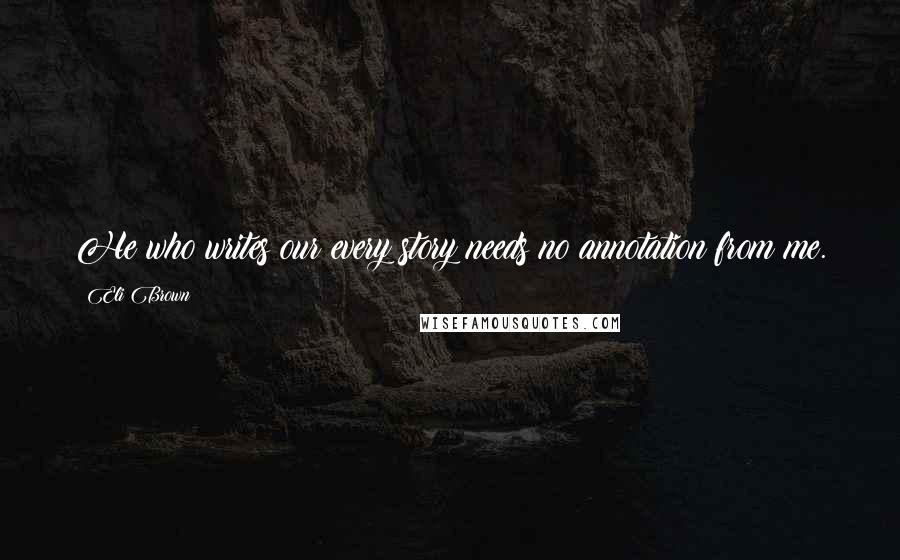 He who writes our every story needs no annotation from me.

Eli Brown

WISEFAMOUSQUOTES.COM